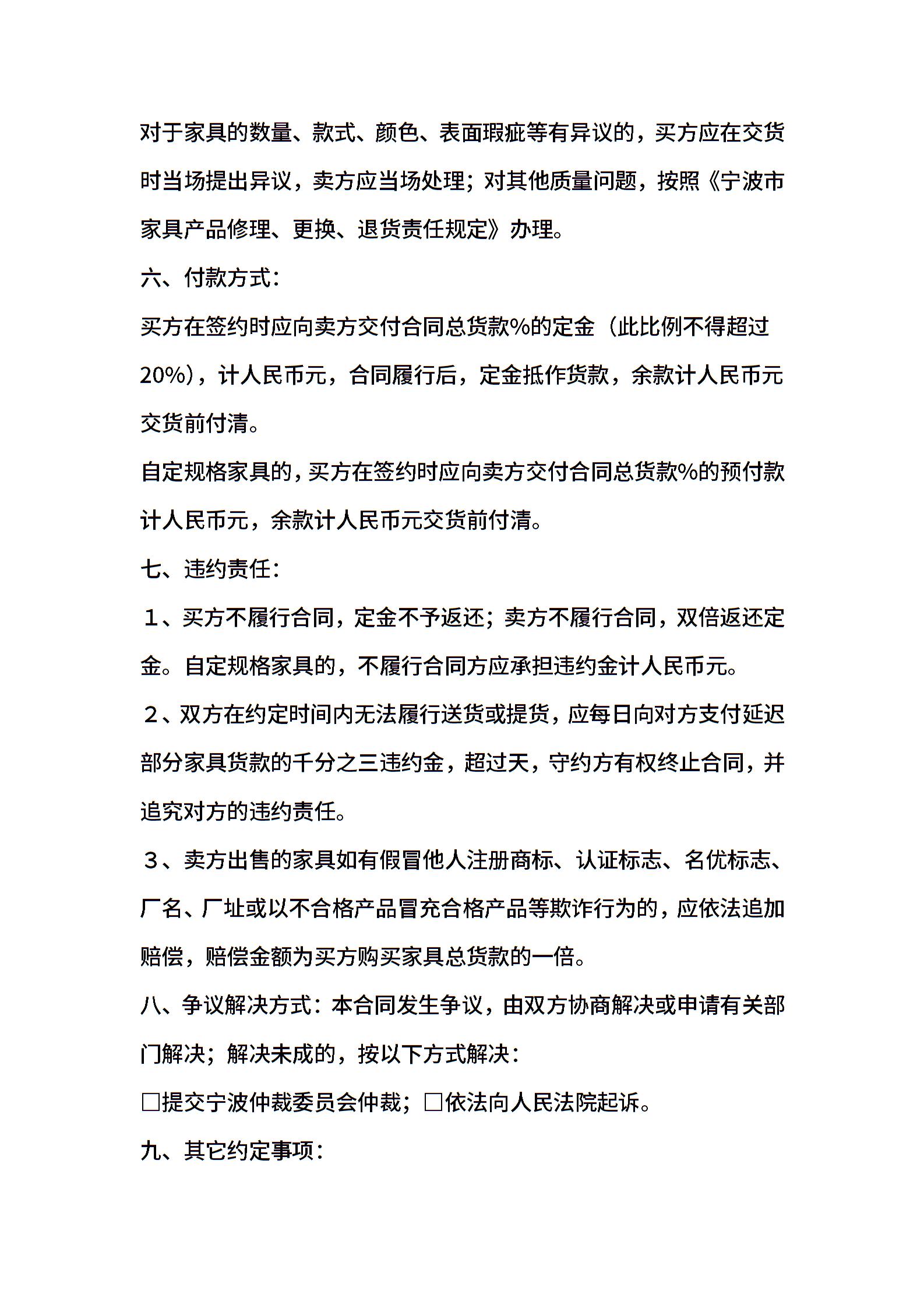 对于家具的数量、款式、颜色、表面瑕疵等有异议的，买方应在交货时当场提出异议，卖方应当场处理；对其他质量问题，按照《宁波市家具产品修理、更换、退货责任规定》办理。

六、付款方式：

买方在签约时应向卖方交付合同总货款%的定金（此比例不得超过20%），计人民币元，合同履行后，定金抵作货款，余款计人民币元交货前付清。

自定规格家具的，买方在签约时应向卖方交付合同总货款%的预付款计人民币元，余款计人民币元交货前付清。

七、违约责任：

１、买方不履行合同，定金不予返还；卖方不履行合同，双倍返还定金。自定规格家具的，不履行合同方应承担违约金计人民币元。

２、双方在约定时间内无法履行送货或提货，应每日向对方支付延迟部分家具货款的千分之三违约金，超过天，守约方有权终止合同，并追究对方的违约责任。

３、卖方出售的家具如有假冒他人注册商标、认证标志、名优标志、厂名、厂址或以不合格产品冒充合格产品等欺诈行为的，应依法追加赔偿，赔偿金额为买方购买家具总货款的一倍。

八、争议解决方式：本合同发生争议，由双方协商解决或申请有关部门解决；解决未成的，按以下方式解决：

□提交宁波仲裁委员会仲裁；□依法向人民法院起诉。

九、其它约定事项：